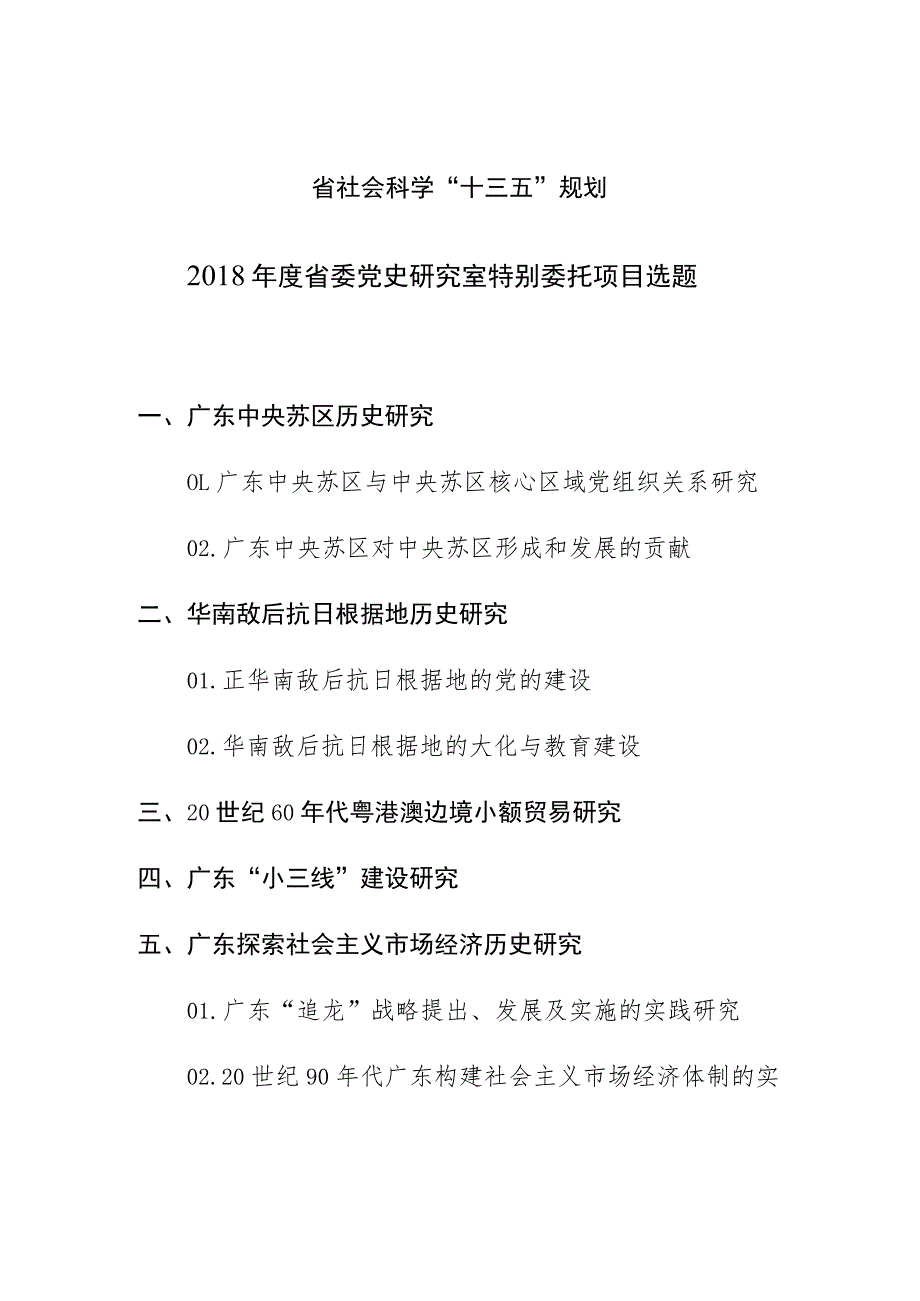 省社会科学“十三五”规划

2018年度省委党史研究室特别委托项目选题

一、广东中央苏区历史研究

0L广东中央苏区与中央苏区核心区域党组织关系研究

02.广东中央苏区对中央苏区形成和发展的贡献

二、华南敌后抗日根据地历史研究

01.正华南敌后抗日根据地的党的建设

02.华南敌后抗日根据地的大化与教育建设

三、20世纪60年代粤港澳边境小额贸易研究

四、广东“小三线”建设研究

五、广东探索社会主义市场经济历史研究

01.广东“追龙”战略提出、发展及实施的实践研究

02.20世纪90年代广东构建社会主义市场经济体制的实